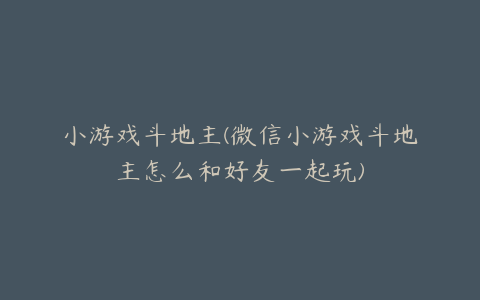 小游戏斗地主(微信小游戏斗地主怎么和好友一起玩)